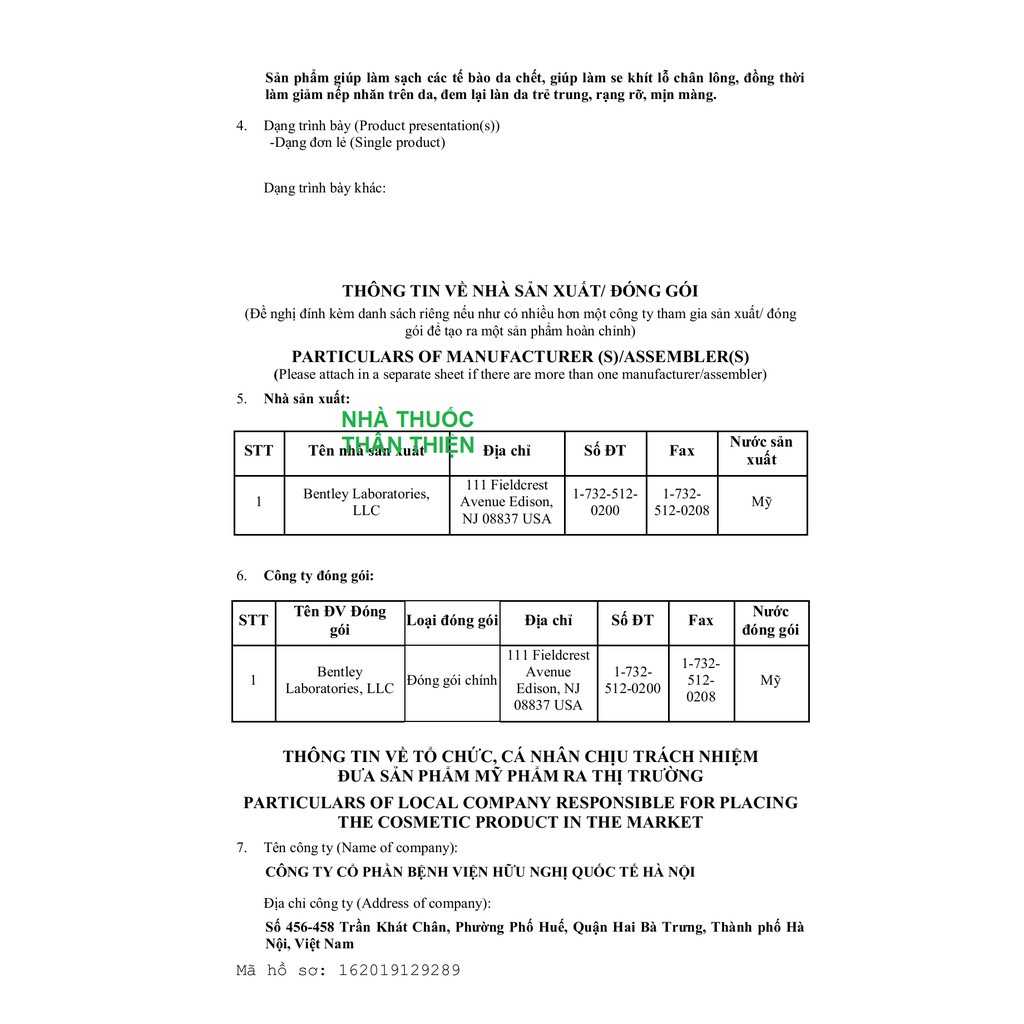 Sản phẩm giúp làm sạch các tế bào da chết, giúp làm se khít lỗ chân lông, đồng thời làm giảm nếp nhăn trên da, đem lại làn da trẻ trung, rạng rỡ, mịn màng.

4. Dạng trình bày (Product presentation(s))
-Dạng đơn lẻ (Single product)

Dạng trình bày khác:

THÔNG TIN VỀ NHÀ SẢN XUẤT/ ĐÓNG GÓI
(Đề nghị đính kèm danh sách riêng nếu như có nhiều hơn một công ty tham gia sản xuất/ đóng gói để tạo ra một sản phẩm hoàn chỉnh)

PARTICULARS OF MANUFACTURER (S)/ASSEMBLER(S)
(Please attach in a separate sheet if there are more than one manufacturer/assembler)

5. Nhà sản xuất:

NHÀ THUỐC THÂN THIỆN

| STT | Tên nhà sản xuất | Địa chỉ | Số ĐT | Fax | Nước sản xuất |
|---|---|---|---|---|---|
| 1 | Bentley Laboratories, LLC | 111 Fieldcrest Avenue Edison, NJ 08837 USA | 1-732-512-0200 | 1-732-512-0208 | Mỹ |

6. Công ty đóng gói:

| STT | Tên ĐV Đóng gói | Loại đóng gói | Địa chỉ | Số ĐT | Fax | Nước đóng gói |
|---|---|---|---|---|---|---|
| 1 | Bentley Laboratories, LLC | Đóng gói chính | 111 Fieldcrest Avenue Edison, NJ 08837 USA | 1-732-512-0200 | 1-732-512-0208 | Mỹ |

THÔNG TIN VỀ TỔ CHỨC, CÁ NHÂN CHỊU TRÁCH NHIỆM ĐƯA SẢN PHẨM MỸ PHẨM RA THỊ TRƯỜNG
PARTICULARS OF LOCAL COMPANY RESPONSIBLE FOR PLACING THE COSMETIC PRODUCT IN THE MARKET

7. Tên công ty (Name of company):
CÔNG TY CỔ PHẦN BỆNH VIỆN HỮU NGHỊ QUỐC TẾ HÀ NỘI

Địa chỉ công ty (Address of company):
Số 456-458 Trần Khát Chân, Phường Phố Huế, Quận Hai Bà Trưng, Thành phố Hà Nội, Việt Nam

Mã hồ sơ: 162019129289